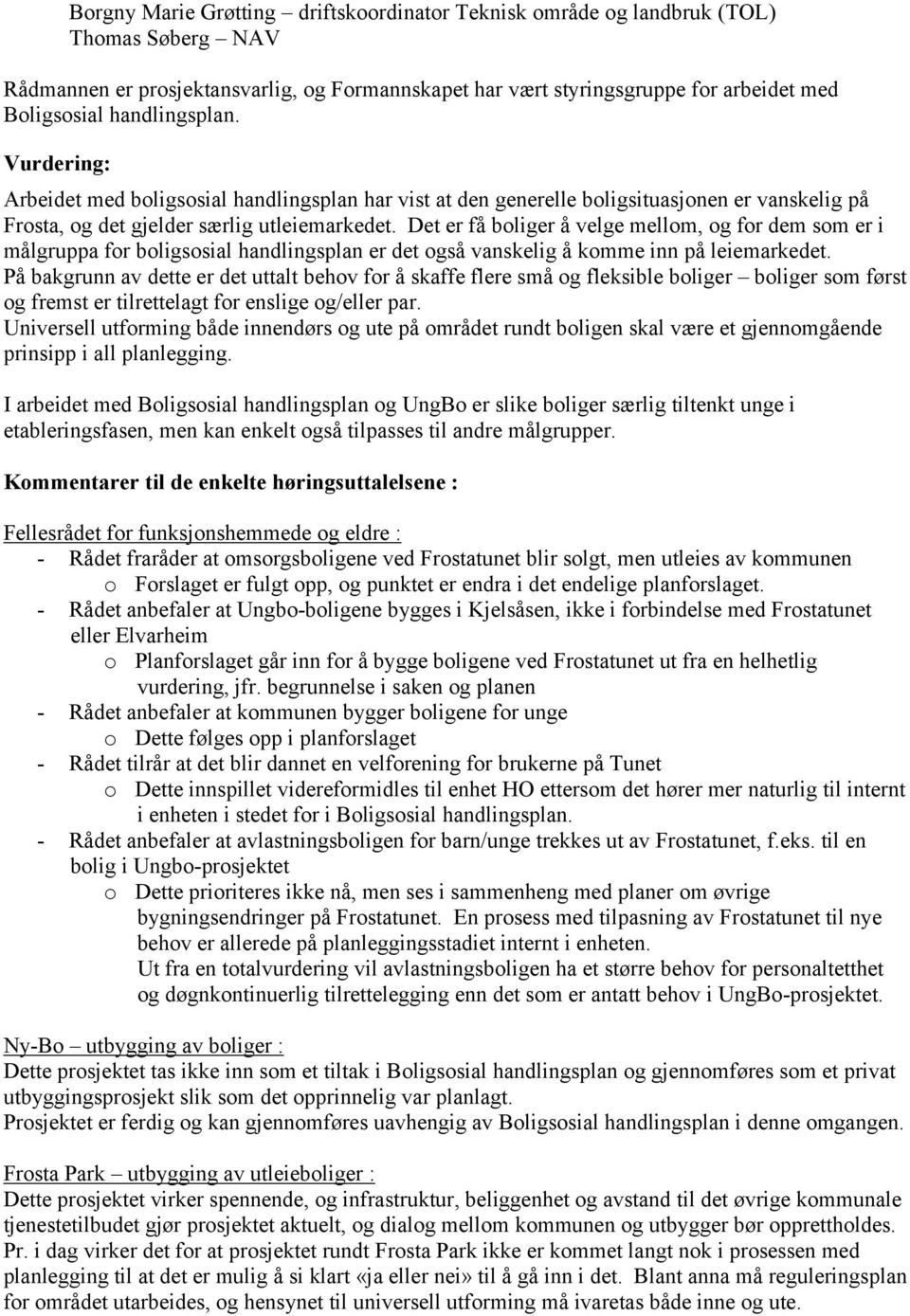 Borgny Marie Grøtting – driftskoordinator Teknisk område og landbruk (TOL)
Thomas Søberg – NAV

Rådmannen er prosjektansvarlig, og Formannskapet har vært styringsgruppe for arbeidet med Boligsosial handlingsplan.

Vurdering:
Arbeidet med boligsosial handlingsplan har vist at den generelle boligsituasjonen er vanskelig på Frosta, og det gjelder særlig utleiemarkedet. Det er få boliger å velge mellom, og for dem som er i målgruppa for boligsosial handlingsplan er det også vanskelig å komme inn på leiemarkedet.
På bakgrunn av dette er det uttalt behov for å skaffe flere små og fleksible boliger – boliger som først og fremst er tilrettelagt for enslige og/eller par.
Universell utforming både innendørs og ute på området rundt boligen skal være et gjennomgående prinsipp i all planlegging.

I arbeidet med Boligsosial handlingsplan og UngBo er slike boliger særlig tiltenkt unge i etableringsfasen, men kan enkelt også tilpasses til andre målgrupper.

Kommentarer til de enkelte høringsuttalelsene :

Fellesrådet for funksjonshemmede og eldre :
- Rådet fraråder at omsorgsboligene ved Frostatunet blir solgt, men utleies av kommunen
o Forslaget er fulgt opp, og punktet er endra i det endelige planforslaget.
- Rådet anbefaler at Ungbo-boligene bygges i Kjelsåsen, ikke i forbindelse med Frostatunet eller Elvarheim
o Planforslaget går inn for å bygge boligene ved Frostatunet ut fra en helhetlig vurdering, jfr. begrunnelse i saken og planen
- Rådet anbefaler at kommunen bygger boligene for unge
o Dette følges opp i planforslaget
- Rådet tilrår at det blir dannet en velforening for brukerne på Tunet
o Dette innspillet videreformidles til enhet HO ettersom det hører mer naturlig til internt i enheten i stedet for i Boligsosial handlingsplan.
- Rådet anbefaler at avlastningsboligen for barn/unge trekkes ut av Frostatunet, f.eks. til en bolig i Ungbo-prosjektet
o Dette prioriteres ikke nå, men ses i sammenheng med planer om øvrige bygningsendringer på Frostatunet. En prosess med tilpasning av Frostatunet til nye behov er allerede på planleggingsstadiet internt i enheten.
Ut fra en totalvurdering vil avlastningsboligen ha et større behov for personaltetthet og døgnkontinuerlig tilrettelegging enn det som er antatt behov i UngBo-prosjektet.

Ny-Bo – utbygging av boliger :
Dette prosjektet tas ikke inn som et tiltak i Boligsosial handlingsplan og gjennomføres som et privat utbyggingsprosjekt slik som det opprinnelig var planlagt.
Prosjektet er ferdig og kan gjennomføres uavhengig av Boligsosial handlingsplan i denne omgangen.

Frosta Park – utbygging av utleieboliger :
Dette prosjektet virker spennende, og infrastruktur, beliggenhet og avstand til det øvrige kommunale tjenestetilbudet gjør prosjektet aktuelt, og dialog mellom kommunen og utbygger bør opprettholdes.
Pr. i dag virker det for at prosjektet rundt Frosta Park ikke er kommet langt nok i prosessen med planlegging til at det er mulig å si klart «ja eller nei» til å gå inn i det. Blant anna må reguleringsplan for området utarbeides, og hensynet til universell utforming må ivaretas både inne og ute.